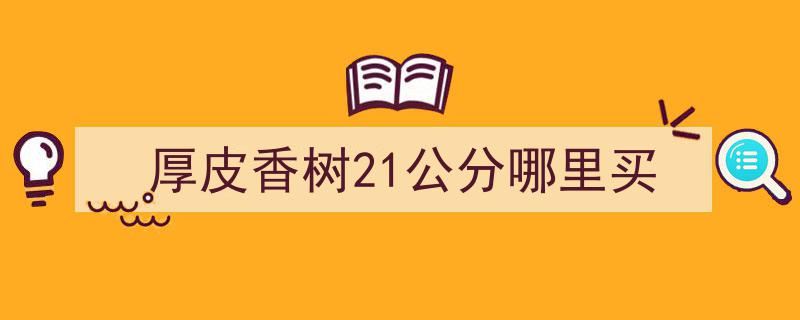 厚皮香树21公分哪里买